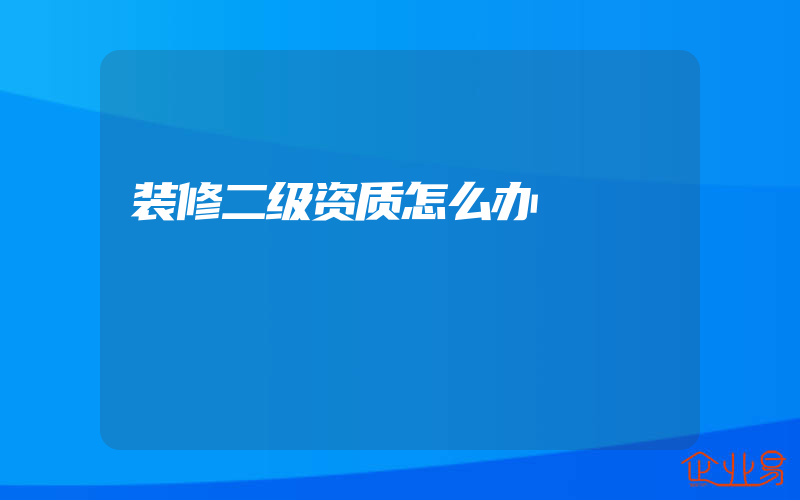 装修二级资质怎么办

企业易